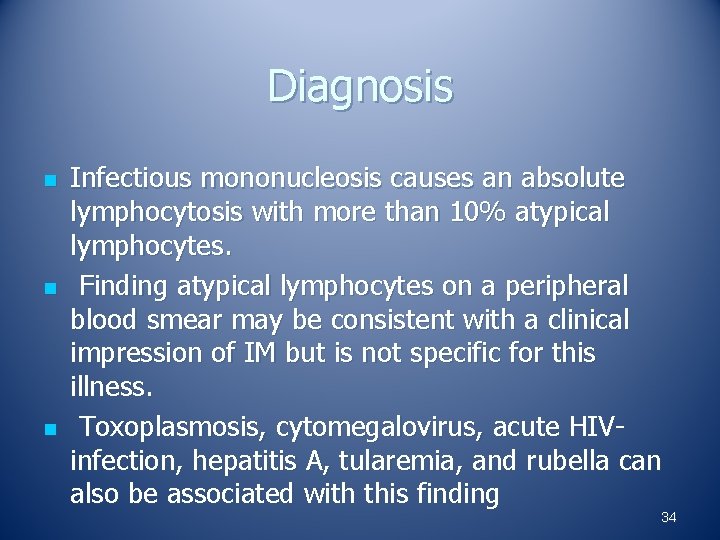 Diagnosis

• Infectious mononucleosis causes an absolute lymphocytosis with more than 10% atypical lymphocytes.
• Finding atypical lymphocytes on a peripheral blood smear may be consistent with a clinical impression of IM but is not specific for this illness.
• Toxoplasmosis, cytomegalovirus, acute HIV-infection, hepatitis A, tularemia, and rubella can also be associated with this finding

34